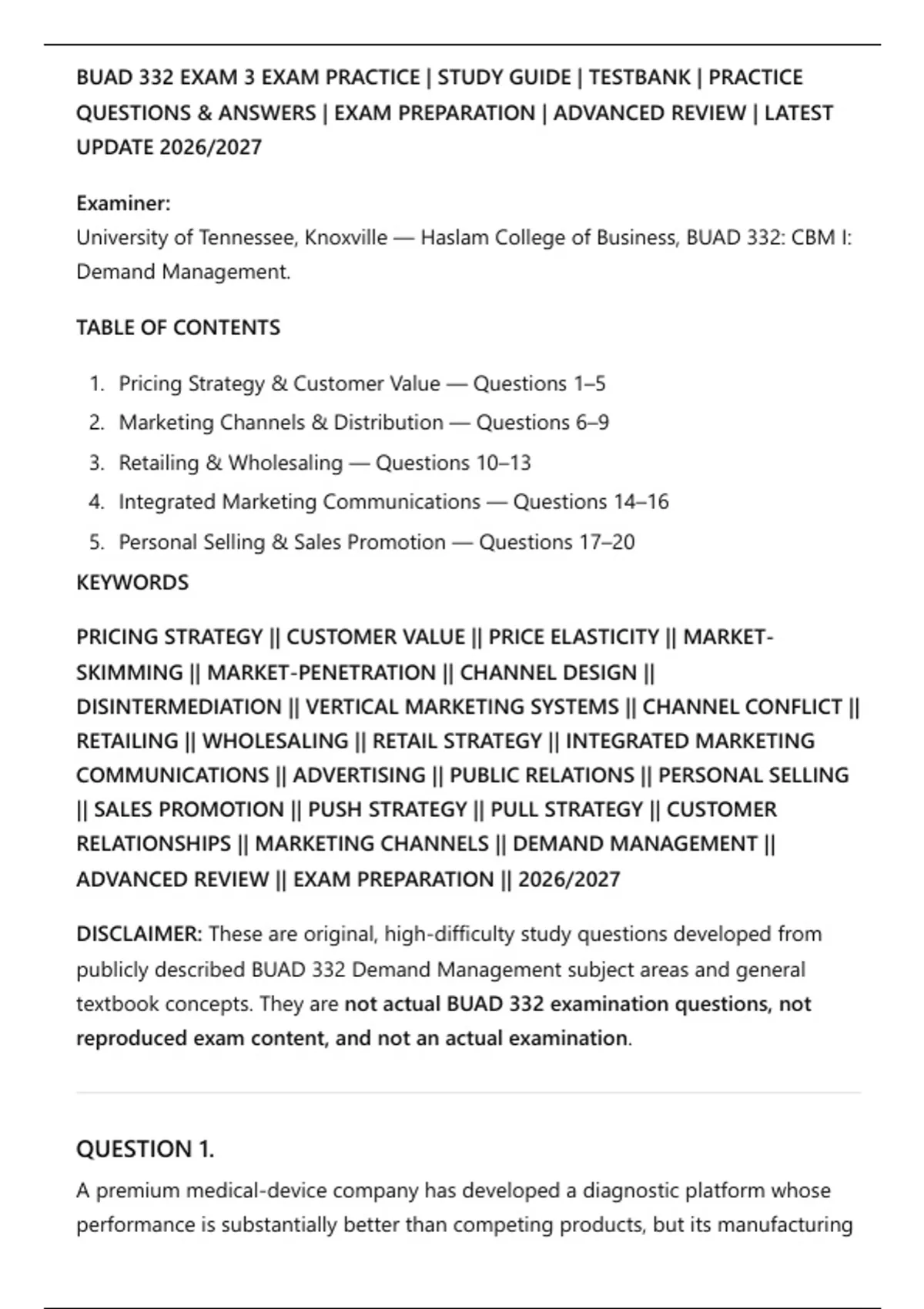 BUAD 332 EXAM 3 EXAM PRACTICE | STUDY GUIDE | TESTBANK | PRACTICE QUESTIONS & ANSWERS | EXAM PREPARATION | ADVANCED REVIEW | LATEST UPDATE 2026/2027

Examiner:
University of Tennessee, Knoxville — Haslam College of Business, BUAD 332: CBM I: Demand Management.

TABLE OF CONTENTS

1. Pricing Strategy & Customer Value — Questions 1–5
2. Marketing Channels & Distribution — Questions 6–9
3. Retailing & Wholesaling — Questions 10–13
4. Integrated Marketing Communications — Questions 14–16
5. Personal Selling & Sales Promotion — Questions 17–20

KEYWORDS

PRICING STRATEGY || CUSTOMER VALUE || PRICE ELASTICITY || MARKET-SKIMMING || MARKET-PENETRATION || CHANNEL DESIGN || DISINTERMEDIATION || VERTICAL MARKETING SYSTEMS || CHANNEL CONFLICT || RETAILING || WHOLESALING || RETAIL STRATEGY || INTEGRATED MARKETING COMMUNICATIONS || ADVERTISING || PUBLIC RELATIONS || PERSONAL SELLING || SALES PROMOTION || PUSH STRATEGY || PULL STRATEGY || CUSTOMER RELATIONSHIPS || MARKETING CHANNELS || DEMAND MANAGEMENT || ADVANCED REVIEW || EXAM PREPARATION || 2026/2027

DISCLAIMER: These are original, high-difficulty study questions developed from publicly described BUAD 332 Demand Management subject areas and general textbook concepts. They are not actual BUAD 332 examination questions, not reproduced exam content, and not an actual examination.

QUESTION 1.

A premium medical-device company has developed a diagnostic platform whose performance is substantially better than competing products, but its manufacturing